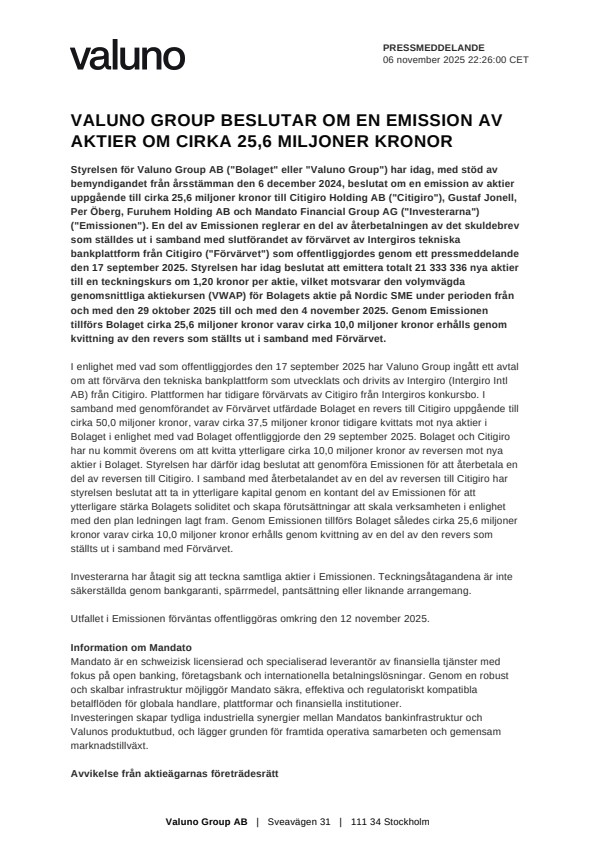 valuno

PRESSMEDDELANDE
06 november 2025 22:26:00 CET

VALUNO GROUP BESLUTAR OM EN EMISSION AV AKTIER OM CIRKA 25,6 MILJONER KRONOR

Styrelsen för Valuno Group AB ("Bolaget" eller "Valuno Group") har idag, med stöd av bemyndigandet från årsstämman den 6 december 2024, beslutat om en emission av aktier uppgående till cirka 25,6 miljoner kronor till Citigiro Holding AB ("Citigiro"), Gustaf Jonell, Per Öberg, Furuhem Holding AB och Mandato Financial Group AG ("Investerarna") ("Emissionen"). En del av Emissionen reglerar en del av återbetalningen av det skuldebrev som ställdes ut i samband med slutförandet av förvärvet av Intergiros tekniska bankplattform från Citigiro ("Förvärvet") som offentliggjordes genom ett pressmeddelande den 17 september 2025. Styrelsen har idag beslutat att emittera totalt 21 333 336 nya aktier till en teckningskurs om 1,20 kronor per aktie, vilket motsvarar den volymvägda genomsnittliga aktiekursen (VWAP) för Bolagets aktie på Nordic SME under perioden från och med den 29 oktober 2025 till och med den 4 november 2025. Genom Emissionen tillförs Bolaget cirka 25,6 miljoner kronor varav cirka 10,0 miljoner kronor erhålls genom kvittning av den revers som ställts ut i samband med Förvärvet.

I enlighet med vad som offentliggjordes den 17 september 2025 har Valuno Group ingått ett avtal om att förvärva den tekniska bankplattform som utvecklats och drivits av Intergiro (Intergiro Intl AB) från Citigiro. Plattformen har tidigare förvärvats av Citigiro från Intergiros konkursbo. I samband med genomförandet av Förvärvet utfärdade Bolaget en revers till Citigiro uppgående till cirka 50,0 miljoner kronor, varav cirka 37,5 miljoner kronor tidigare kvittats mot nya aktier i Bolaget i enlighet med vad Bolaget offentliggjorde den 29 september 2025. Bolaget och Citigiro har nu kommit överens om att kvitta ytterligare cirka 10,0 miljoner kronor av reversen mot nya aktier i Bolaget. Styrelsen har därför idag beslutat att genomföra Emissionen för att återbetala en del av reversen till Citigiro. I samband med återbetalandet av en del av reversen till Citigiro har styrelsen beslutat att ta in ytterligare kapital genom en kontant del av Emissionen för att ytterligare stärka Bolagets soliditet och skapa förutsättningar att skala verksamheten i enlighet med den plan ledningen lagt fram. Genom Emissionen tillförs Bolaget således cirka 25,6 miljoner kronor varav cirka 10,0 miljoner kronor erhålls genom kvittning av en del av den revers som ställts ut i samband med Förvärvet.

Investerarna har åtagit sig att teckna samtliga aktier i Emissionen. Teckningsåtagandena är inte säkerställda genom bankgaranti, spärrmedel, pantsättning eller liknande arrangemang.

Utfallet i Emissionen förväntas offentliggöras omkring den 12 november 2025.

Information om Mandato
Mandato är en schweizisk licensierad och specialiserad leverantör av finansiella tjänster med fokus på open banking, företagsbank och internationella betalningslösningar. Genom en robust och skalbar infrastruktur möjliggör Mandato säkra, effektiva och regulatoriskt kompatibla betalflöden för globala handlare, plattformar och finansiella institutioner.
Investeringen skapar tydliga industriella synergier mellan Mandatos bankinfrastruktur och Valunos produktutbud, och lägger grunden för framtida operativa samarbeten och gemensam marknadstillväxt.

Avvikelse från aktieägarnas företrädesrätt

Valuno Group AB | Sveavägen 31 | 111 34 Stockholm